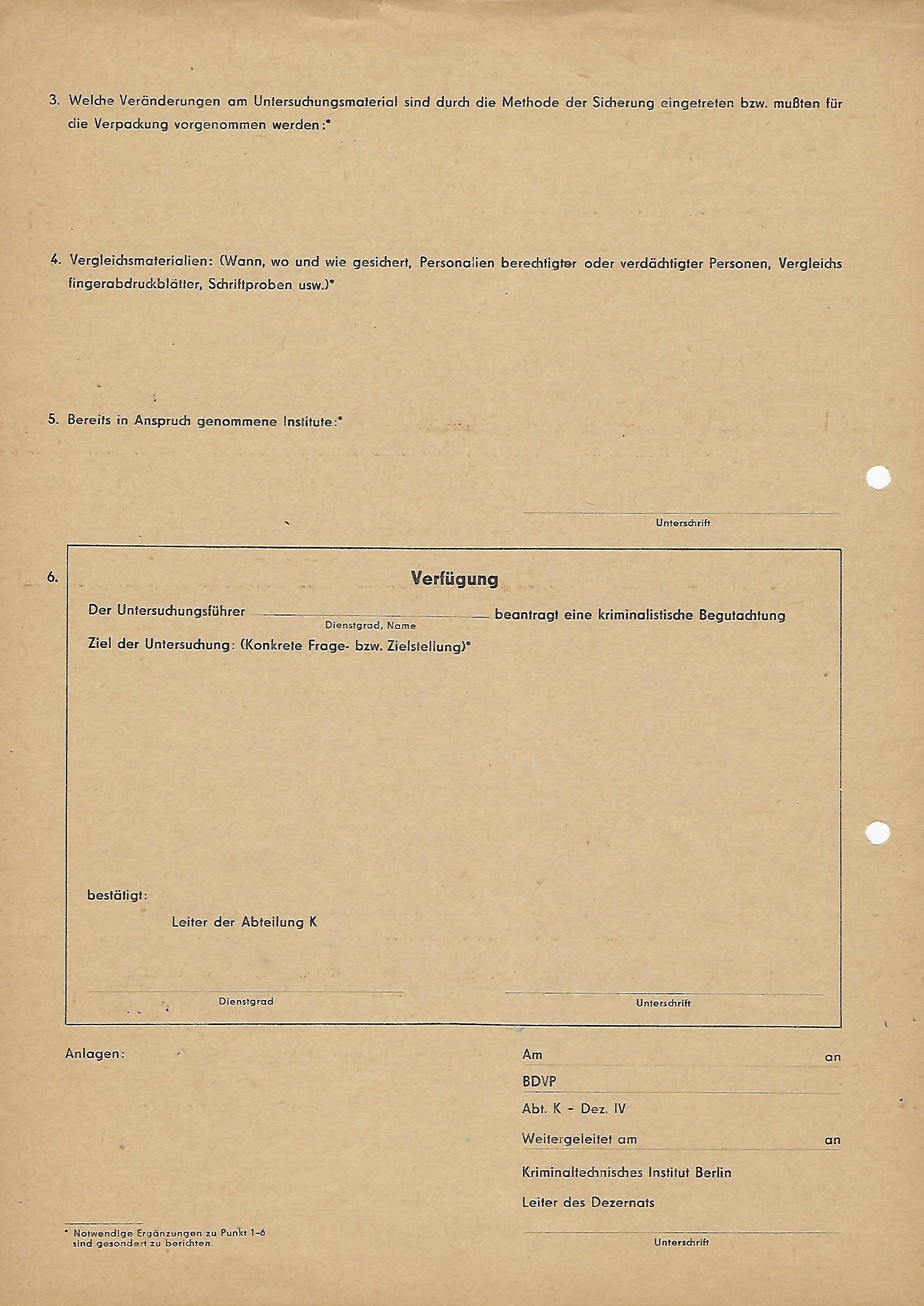 3. Welche Veränderungen am Untersuchungsmaterial sind durch die Methode der Sicherung eingetreten bzw. mußten für die Verpackung vorgenommen werden:*

4. Vergleichsmaterialien: (Wann, wo und wie gesichert, Personalien berechtigter oder verdächtigter Personen, Vergleichs fingerabdruckblätter, Schriftproben usw.)*

5. Bereits in Anspruch genommene Institute:*

Unterschrift

6.

Verfügung

Der Untersuchungsführer Dienstgrad, Name beantragt eine kriminalistische Begutachtung

Ziel der Untersuchung: (Konkrete Frage- bzw. Zielstellung)*

bestätigt:

Leiter der Abteilung K

Dienstgrad

Unterschrift

Anlagen:

Am an

BDVP

Abt. K - Dez. IV

Weitergeleitet am an

Kriminaltechnisches Institut Berlin

Leiter des Dezernats

Unterschrift

* Notwendige Ergänzungen zu Punkt 1-6 sind gesondert zu berichten.